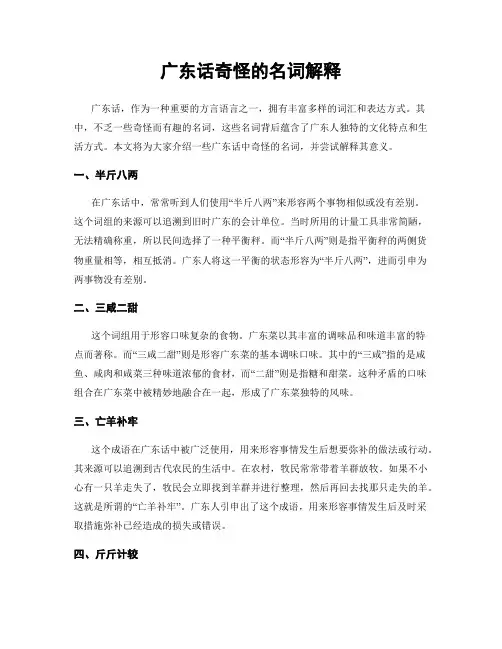 广东话奇怪的名词解释

广东话，作为一种重要的方言语言之一，拥有丰富多样的词汇和表达方式。其中，不乏一些奇怪而有趣的名词，这些名词背后蕴含了广东人独特的文化特点和生活方式。本文将为大家介绍一些广东话中奇怪的名词，并尝试解释其意义。

一、半斤八两

在广东话中，常常听到人们使用“半斤八两”来形容两个事物相似或没有差别。这个词组的来源可以追溯到旧时广东的会计单位。当时所用的计量工具非常简陋，无法精确称重，所以民间选择了一种平衡秤。而“半斤八两”则是指平衡秤的两侧货物重量相等，相互抵消。广东人将这一平衡的状态形容为“半斤八两”，进而引申为两事物没有差别。

二、三咸二甜

这个词组用于形容口味复杂的食物。广东菜以其丰富的调味品和味道丰富的特点而著称。而“三咸二甜”则是形容广东菜的基本调味口味。其中的“三咸”指的是咸鱼、咸肉和咸菜三种味道浓郁的食材，而“二甜”则是指糖和甜菜。这种矛盾的口味组合在广东菜中被精妙地融合在一起，形成了广东菜独特的风味。

三、亡羊补牢

这个成语在广东话中被广泛使用，用来形容事情发生后想要弥补的做法或行动。其来源可以追溯到古代农民的生活中。在农村，牧民常常带着羊群放牧。如果不小心有一只羊走失了，牧民会立即找到羊群并进行整理，然后再回去找那只走失的羊。这就是所谓的“亡羊补牢”。广东人引申出了这个成语，用来形容事情发生后及时采取措施弥补已经造成的损失或错误。

四、斤斤计较